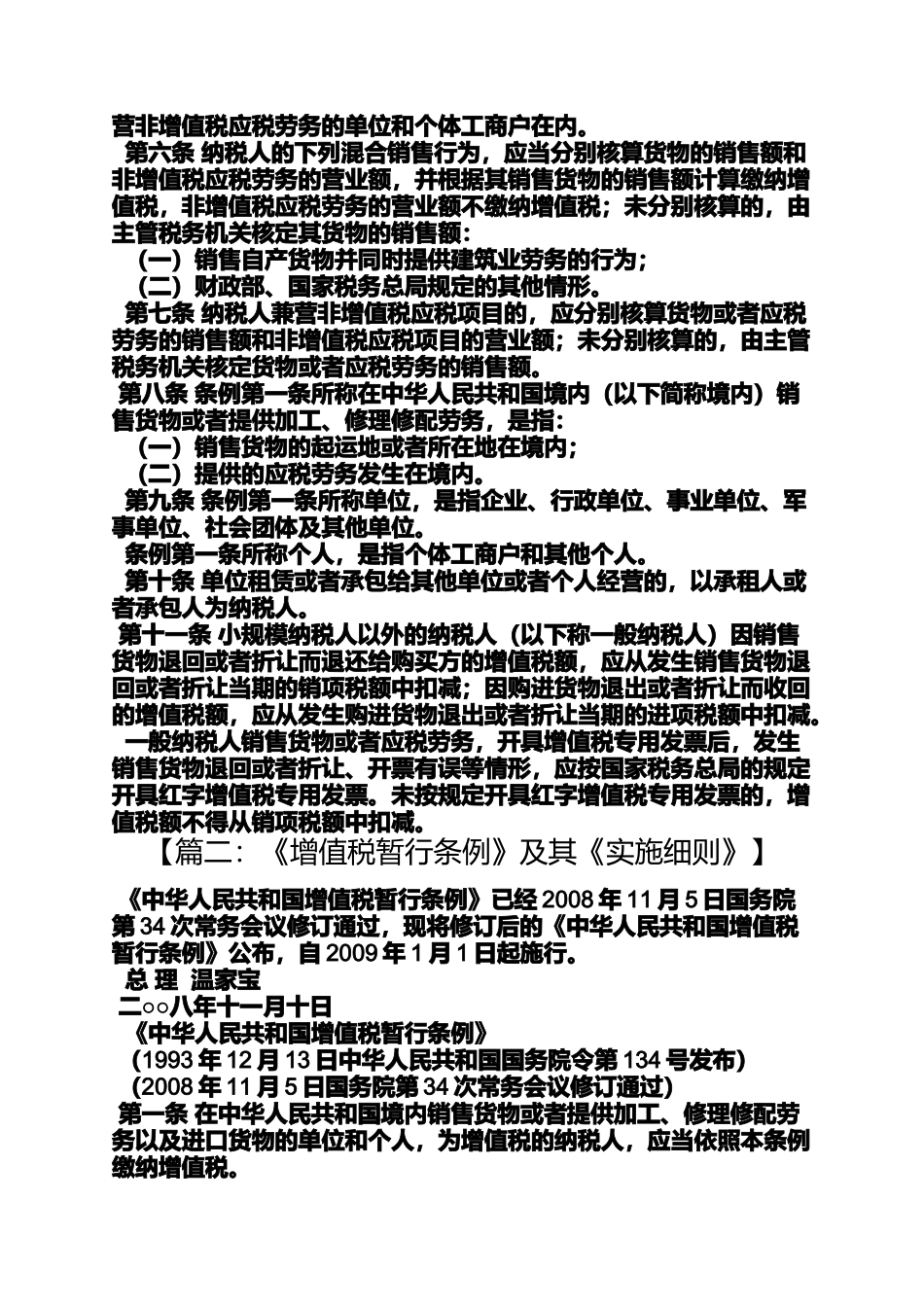 营非增值税应税劳务的单位和个体工商户在内。

第六条 纳税人的下列混合销售行为，应当分别核算货物的销售额和非增值税应税劳务的营业额，并根据其销售货物的销售额计算缴纳增值税，非增值税应税劳务的营业额不缴纳增值税；未分别核算的，由主管税务机关核定其货物的销售额：

（一）销售自产货物并同时提供建筑业劳务的行为；

（二）财政部、国家税务总局规定的其他情形。

第七条 纳税人兼营非增值税应税项目的，应分别核算货物或者应税劳务的销售额和非增值税应税项目的营业额；未分别核算的，由主管税务机关核定货物或者应税劳务的销售额。

第八条 条例第一条所称在中华人民共和国境内（以下简称境内）销售货物或者提供加工、修理修配劳务，是指：

（一）销售货物的起运地或者所在地在境内；

（二）提供的应税劳务发生在境内。

第九条 条例第一条所称单位，是指企业、行政单位、事业单位、军事单位、社会团体及其他单位。

条例第一条所称个人，是指个体工商户和其他个人。

第十条 单位租赁或者承包给其他单位或者个人经营的，以承租人或者承包人为纳税人。

第十一条 小规模纳税人以外的纳税人（以下称一般纳税人）因销售货物退回或者折让而退还给购买方的增值税额，应从发生销售货物退回或者折让当期的销项税额中扣减；因购进货物退出或者折让而收回的增值税额，应从发生购进货物退出或者折让当期的进项税额中扣减。

一般纳税人销售货物或者应税劳务，开具增值税专用发票后，发生销售货物退回或者折让、开票有误等情形，应按国家税务总局的规定开具红字增值税专用发票。未按规定开具红字增值税专用发票的，增值税额不得从销项税额中扣减。

【篇二：《增值税暂行条例》及其《实施细则》】

《中华人民共和国增值税暂行条例》已经 2008 年 11 月 5 日国务院第 34 次常务会议修订通过，现将修订后的《中华人民共和国增值税暂行条例》公布，自 2009 年 1 月 1 日起施行。

总 理 温家宝

二○○八年十一月十日

《中华人民共和国增值税暂行条例》

(1993 年 12 月 13 日中华人民共和国国务院令第 134 号发布)

(2008 年 11 月 5 日国务院第 34 次常务会议修订通过)

第一条 在中华人民共和国境内销售货物或者提供加工、修理修配劳务以及进口货物的单位和个人，为增值税的纳税人，应当依照本条例缴纳增值税。